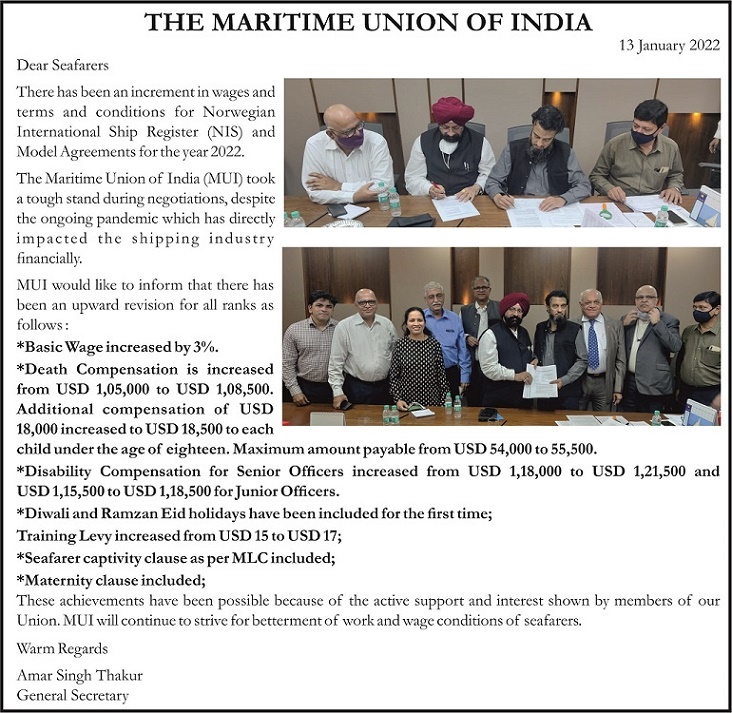 THE MARITIME UNION OF INDIA

13 January 2022

Dear Seafarers

There has been an increment in wages and terms and conditions for Norwegian International Ship Register (NIS) and Model Agreements for the year 2022.

The Maritime Union of India (MUI) took a tough stand during negotiations, despite the ongoing pandemic which has directly impacted the shipping industry financially.

MUI would like to inform that there has been an upward revision for all ranks as follows :

*Basic Wage increased by 3%.

*Death Compensation is increased from USD 1,05,000 to USD 1,08,500. Additional compensation of USD 18,000 increased to USD 18,500 to each child under the age of eighteen. Maximum amount payable from USD 54,000 to 55,500.

*Disability Compensation for Senior Officers increased from USD 1,18,000 to USD 1,21,500 and USD 1,15,500 to USD 1,18,500 for Junior Officers.

*Diwali and Ramzan Eid holidays have been included for the first time;

Training Levy increased from USD 15 to USD 17;

*Seafarer captivity clause as per MLC included;

*Maternity clause included;

These achievements have been possible because of the active support and interest shown by members of our Union. MUI will continue to strive for betterment of work and wage conditions of seafarers.

Warm Regards

Amar Singh Thakur
General Secretary